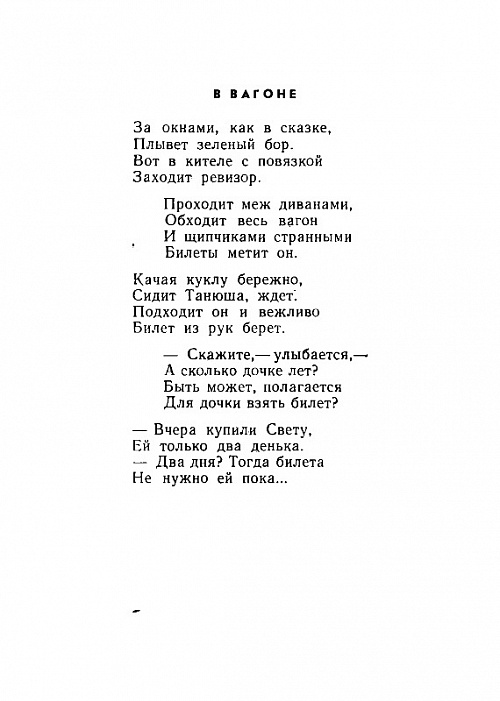 В ВАГОНЕ

За окнами, как в сказке,
Плывет зеленый бор.
Вот в кителе с повязкой
Заходит ревизор.

Проходит меж диванами,
Обходит весь вагон
И щипчиками странными
Билеты метит он.

Качая куклу бережно,
Сидит Танюша, ждет.
Подходит он и вежливо
Билет из рук берет.

— Скажите,— улыбается,—
А сколько дочке лет?
Быть может, полагается
Для дочки взять билет?

— Вчера купили Свету,
Ей только два денька.
— Два дня? Тогда билета
Не нужно ей пока...